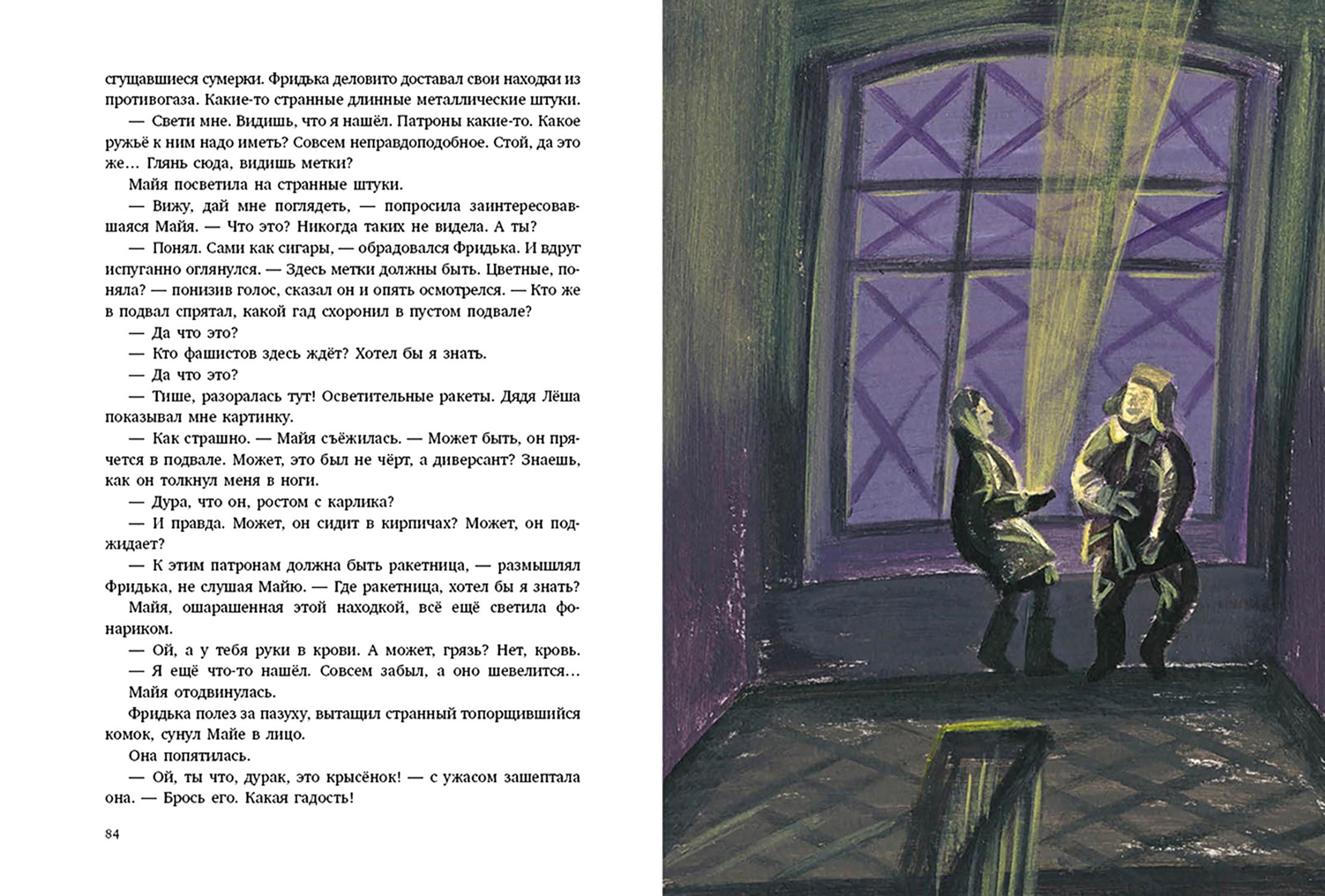 сгущавшиеся сумерки. Фридька деловито доставал свои находки из противогаза. Какие-то странные длинные металлические штуки.

— Свети мне. Видишь, что я нашёл. Патроны какие-то. Какое ружьё к ним надо иметь? Совсем неправдоподобное. Стой, да это же… Глянь сюда, видишь метки?

Майя посветила на странные штуки.

— Вижу, дай мне поглядеть, — попросила заинтересовавшаяся Майя. — Что это? Никогда таких не видела. А ты?

— Понял. Сами как сигары, — обрадовался Фридька. И вдруг испуганно оглянулся. — Здесь метки должны быть. Цветные, поняла? — понизив голос, сказал он и опять осмотрелся. — Кто же в подвал спрятал, какой гад схоронил в пустом подвале?

— Да что это?

— Кто фашистов здесь ждёт? Хотел бы я знать.

— Да что это?

— Тише, разоралась тут! Осветительные ракеты. Дядя Лёша показывал мне картинку.

— Как страшно. — Майя съёжилась. — Может быть, он прячется в подвале. Может, это был не чёрт, а диверсант? Знаешь, как он толкнул меня в ноги.

— Дура, что он, ростом с карлика?

— И правда. Может, он сидит в кирпичах? Может, он поджидает?

— К этим патронам должна быть ракетница, — размышлял Фридька, не слушая Майю. — Где ракетница, хотел бы я знать?

Майя, ошарашенная этой находкой, всё ещё светила фонариком.

— Ой, а у тебя руки в крови. А может, грязь? Нет, кровь.

— Я ещё что-то нашёл. Совсем забыл, а оно шевелится…

Майя отодвинулась.

Фридька полез за пазуху, вытащил странный топорщившийся комок, сунул Майе в лицо.

Она попятилась.

— Ой, ты что, дурак, это крысёнок! — с ужасом зашептала она. — Брось его. Какая гадость!

84